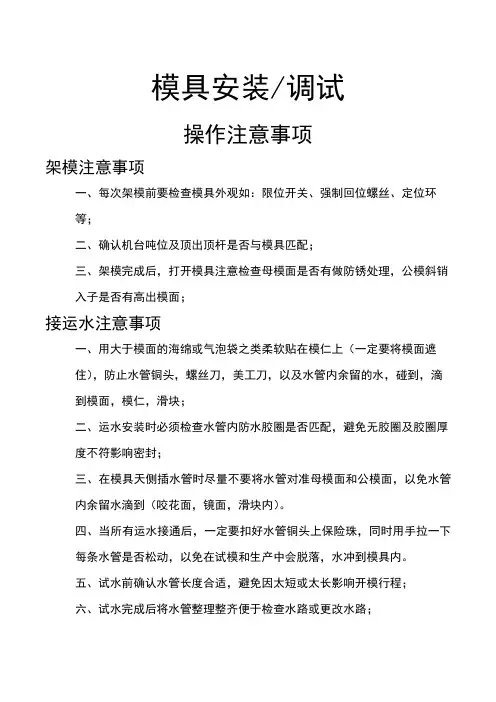 模具安装/调试

操作注意事项

架模注意事项

一、每次架模前要检查模具外观如：限位开关、强制回位螺丝、定位环等；

二、确认机台吨位及顶出顶杆是否与模具匹配；

三、架模完成后，打开模具注意检查母模面是否有做防锈处理，公模斜销入子是否有高出模面；

接运水注意事项

一、用大于模面的海绵或气泡袋之类柔软贴在模仁上（一定要将模面遮住），防止水管铜头，螺丝刀，美工刀，以及水管内余留的水，碰到，滴到模面，模仁，滑块；

二、运水安装时必须检查水管内防水胶圈是否匹配，避免无胶圈及胶圈厚度不符影响密封；

三、在模具天侧插水管时尽量不要将水管对准母模面和公模面，以免水管内余留水滴到（咬花面，镜面，滑块内）。

四、当所有运水接通后，一定要扣好水管铜头上保险珠，同时用手拉一下每条水管是否松动，以免在试模和生产中会脱落，水冲到模具内。

五、试水前确认水管长度合适，避免因太短或太长影响开模行程；

六、试水完成后将水管整理整齐便于检查水路或更改水路；